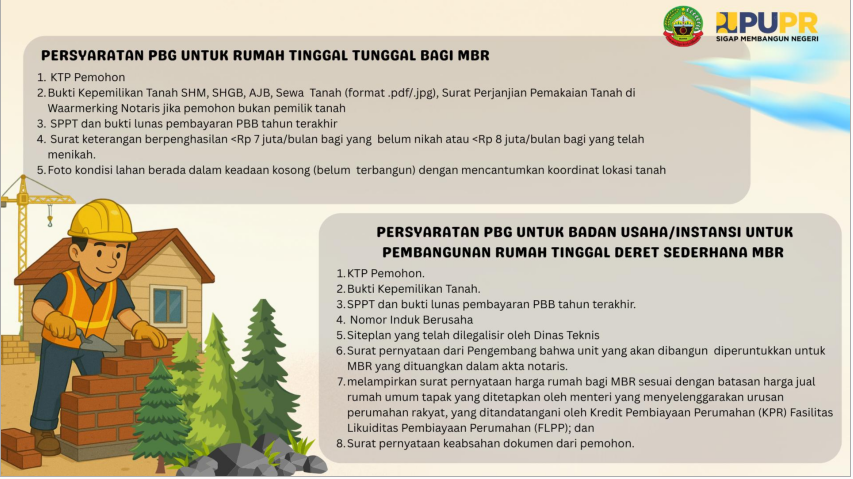 PUPR
SIGAP MEMBANGUN NEGERI

PERSYARATAN PBG UNTUK RUMAH TINGGAL TUNGGAL BAGI MBR

1. KTP Pemohon
2. Bukti Kepemilikan Tanah SHM, SHGB, AJB, Sewa Tanah (format .pdf/.jpg), Surat Perjanjian Pemakaian Tanah di Waarmerking Notaris jika pemohon bukan pemilik tanah
3. SPPT dan bukti lunas pembayaran PBB tahun terakhir
4. Surat keterangan berpenghasilan <Rp 7 juta/bulan bagi yang belum nikah atau <Rp 8 juta/bulan bagi yang telah menikah.
5. Foto kondisi lahan berada dalam keadaan kosong (belum terbangun) dengan mencantumkan koordinat lokasi tanah

PERSYARATAN PBG UNTUK BADAN USAHA/INSTANSI UNTUK PEMBANGUNAN RUMAH TINGGAL DERET SEDERHANA MBR

1. KTP Pemohon.
2. Bukti Kepemilikan Tanah.
3. SPPT dan bukti lunas pembayaran PBB tahun terakhir.
4. Nomor Induk Berusaha
5. Siteplan yang telah dilegalisir oleh Dinas Teknis
6. Surat pernyataan dari Pengembang bahwa unit yang akan dibangun diperuntukkan untuk MBR yang dituangkan dalam akta notaris.
7. melampirkan surat pernyataan harga rumah bagi MBR sesuai dengan batasan harga jual rumah umum tapak yang ditetapkan oleh menteri yang menyelenggarakan urusan perumahan rakyat, yang ditandatangani oleh Kredit Pembiayaan Perumahan (KPR) Fasilitas Likuiditas Pembiayaan Perumahan (FLPP); dan
8. Surat pernyataan keabsahan dokumen dari pemohon.